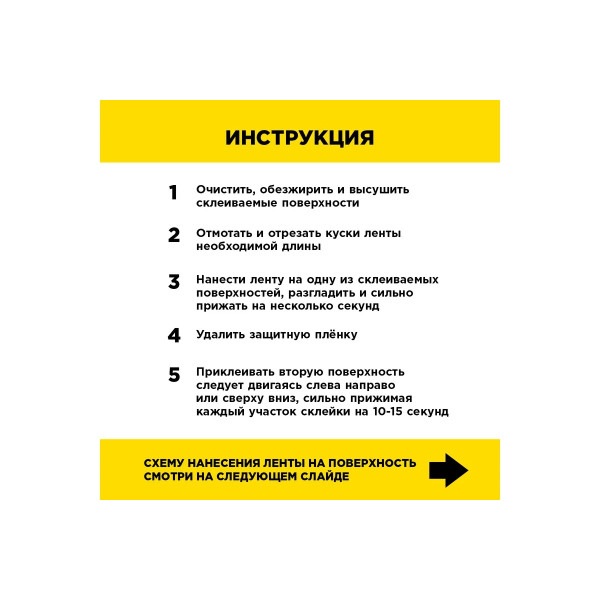 ИНСТРУКЦИЯ

1 Очистить, обезжирить и высушить склеиваемые поверхности

2 Отмотать и отрезать куски ленты необходимой длины

3 Нанести ленту на одну из склеиваемых поверхностей, разгладить и сильно прижать на несколько секунд

4 Удалить защитную плёнку

5 Приклеивать вторую поверхность следует двигаясь слева направо или сверху вниз, сильно прижимая каждый участок склейки на 10-15 секунд

СХЕМУ НАНЕСЕНИЯ ЛЕНТЫ НА ПОВЕРХНОСТЬ СМОТРИ НА СЛЕДУЮЩЕМ СЛАЙДЕ